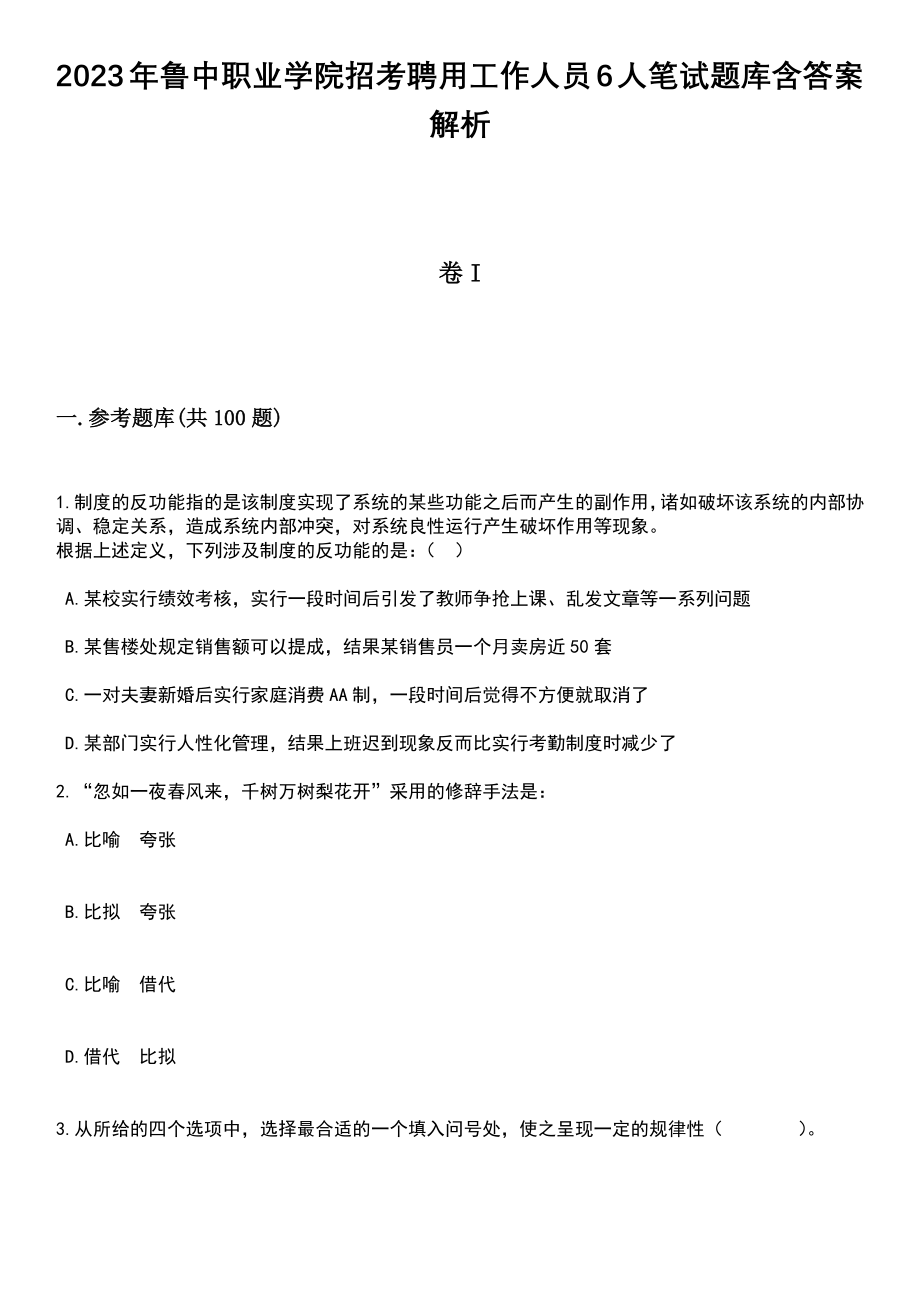 2023年鲁中职业学院招考聘用工作人员6人笔试题库含答案解析

卷I

一.参考题库(共100题)

1.制度的反功能指的是该制度实现了系统的某些功能之后而产生的副作用,诸如破坏该系统的内部协调、稳定关系，造成系统内部冲突，对系统良性运行产生破坏作用等现象。
根据上述定义，下列涉及制度的反功能的是：(　)

A.某校实行绩效考核，实行一段时间后引发了教师争抢上课、乱发文章等一系列问题

B.某售楼处规定销售额可以提成，结果某销售员一个月卖房近50套

C.一对夫妻新婚后实行家庭消费AA制，一段时间后觉得不方便就取消了

D.某部门实行人性化管理，结果上班迟到现象反而比实行考勤制度时减少了

2.“忽如一夜春风来，千树万树梨花开”采用的修辞手法是：

A.比喻　夸张

B.比拟　夸张

C.比喻　借代

D.借代　比拟

3.从所给的四个选项中，选择最合适的一个填入问号处，使之呈现一定的规律性（　　　）。